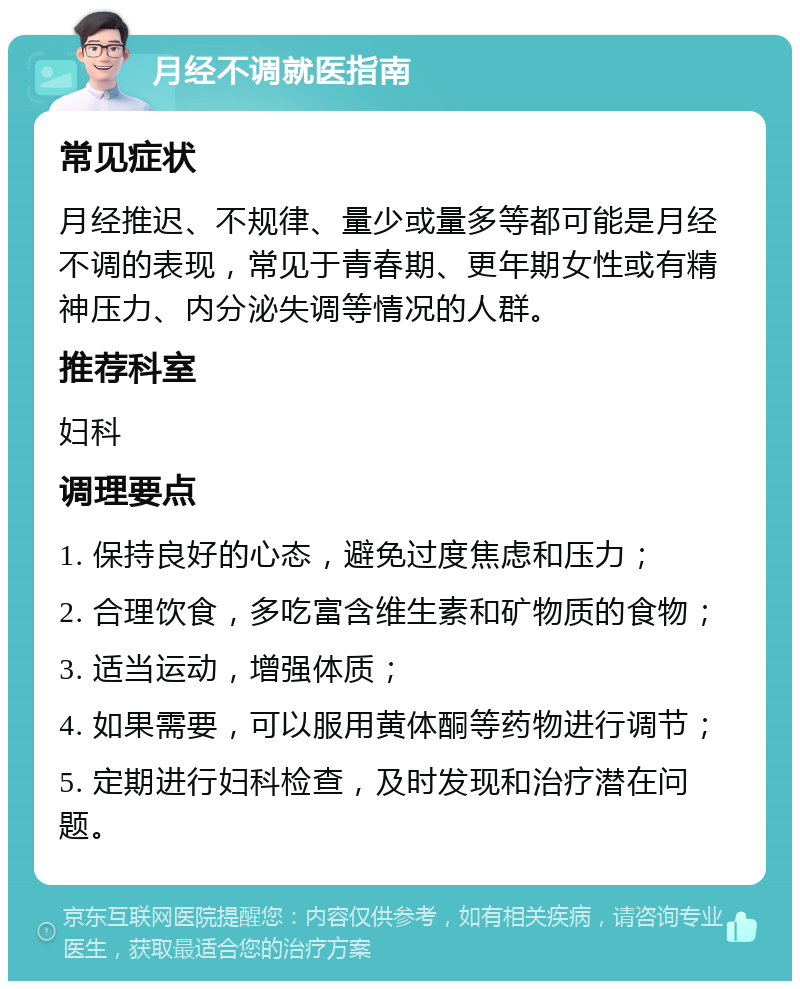 月经不调就医指南

常见症状

月经推迟、不规律、量少或量多等都可能是月经不调的表现，常见于青春期、更年期女性或有精神压力、内分泌失调等情况的人群。

推荐科室

妇科

调理要点

1. 保持良好的心态，避免过度焦虑和压力；

2. 合理饮食，多吃富含维生素和矿物质的食物；

3. 适当运动，增强体质；

4. 如果需要，可以服用黄体酮等药物进行调节；

5. 定期进行妇科检查，及时发现和治疗潜在问题。

京东互联网医院提醒您：内容仅供参考，如有相关疾病，请咨询专业医生，获取最适合您的治疗方案